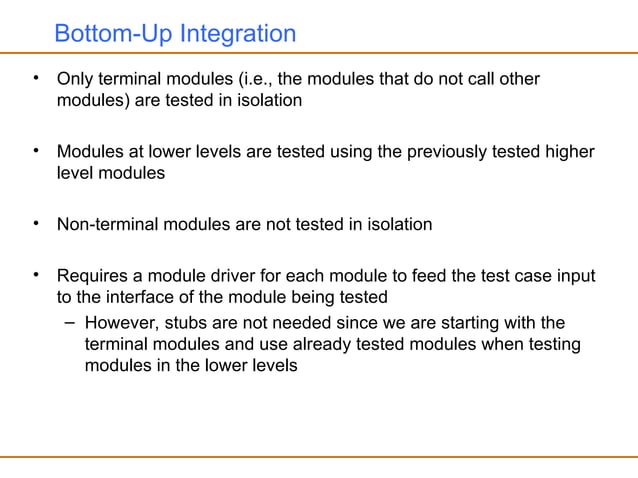 Bottom-Up Integration

• Only terminal modules (i.e., the modules that do not call other modules) are tested in isolation

• Modules at lower levels are tested using the previously tested higher level modules

• Non-terminal modules are not tested in isolation

• Requires a module driver for each module to feed the test case input to the interface of the module being tested
 – However, stubs are not needed since we are starting with the terminal modules and use already tested modules when testing modules in the lower levels